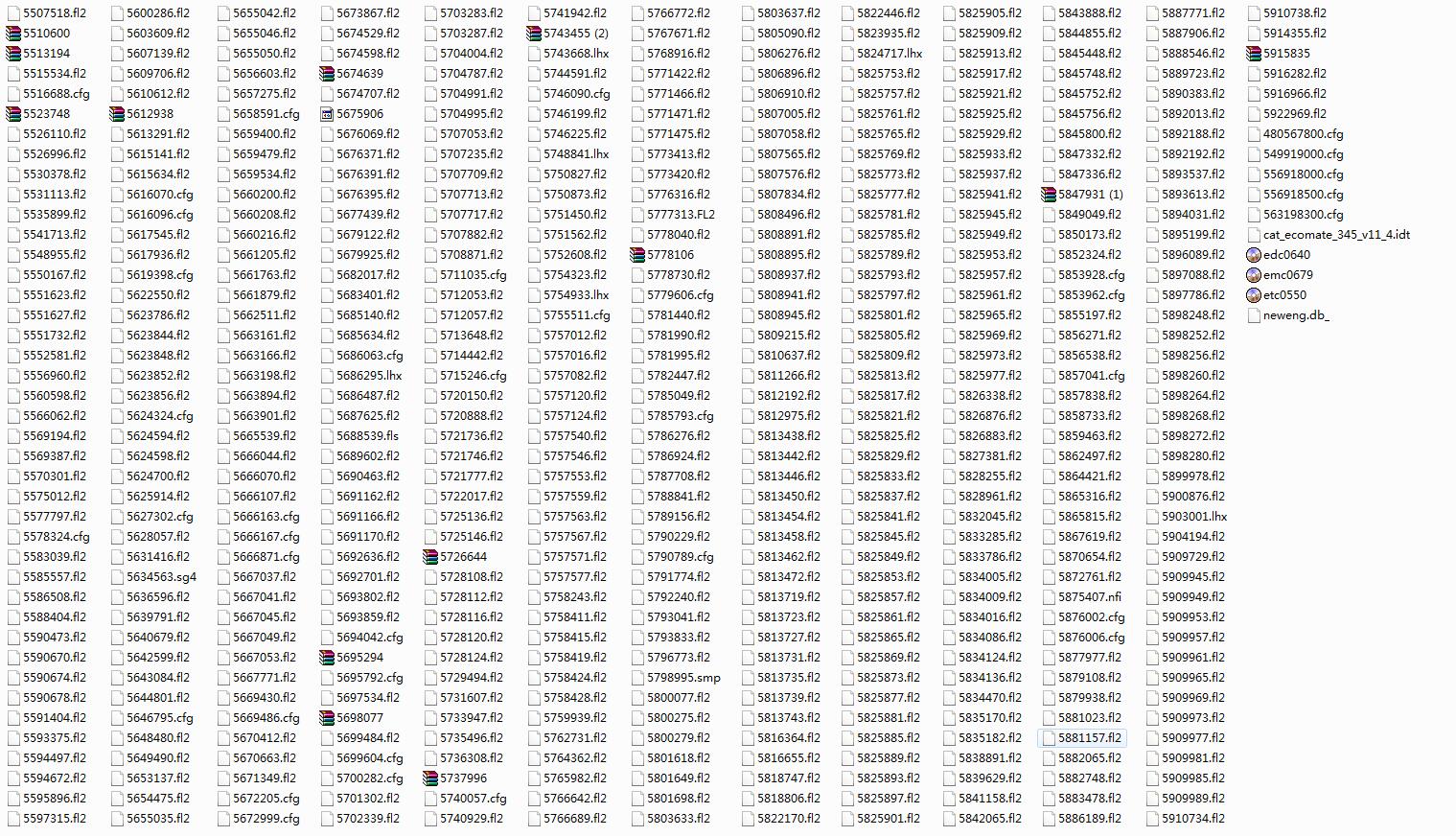 5507518.fl2
5510600
5513194
5515534.fl2
5516688.cfg
5523748
5526110.fl2
5526996.fl2
5530378.fl2
5531113.fl2
5535899.fl2
5541713.fl2
5548955.fl2
5550167.fl2
5551623.fl2
5551627.fl2
5551732.fl2
5552581.fl2
5556960.fl2
5560598.fl2
5566062.fl2
5569194.fl2
5569387.fl2
5570301.fl2
5575012.fl2
5577797.fl2
5578324.cfg
5583039.fl2
5585557.fl2
5586508.fl2
5588404.fl2
5590473.fl2
5590670.fl2
5590674.fl2
5590678.fl2
5591404.fl2
5593375.fl2
5594497.fl2
5594672.fl2
5595896.fl2
5597315.fl2

5600286.fl2
5603609.fl2
5607139.fl2
5609706.fl2
5610612.fl2
5612938
5613291.fl2
5615141.fl2
5615634.fl2
5616070.cfg
5616096.cfg
5617545.fl2
5617936.fl2
5619398.cfg
5622550.fl2
5623786.fl2
5623844.fl2
5623848.fl2
5623852.fl2
5623856.fl2
5624324.cfg
5624594.fl2
5624598.fl2
5624700.fl2
5625914.fl2
5627302.cfg
5628057.fl2
5631416.fl2
5634563.sg4
5636596.fl2
5639791.fl2
5640679.fl2
5642599.fl2
5643084.fl2
5644801.fl2
5646795.cfg
5648480.fl2
5649490.fl2
5653137.fl2
5654475.fl2
5655035.fl2

5655042.fl2
5655046.fl2
5655050.fl2
5656603.fl2
5657275.fl2
5658591.cfg
5659400.fl2
5659479.fl2
5659534.fl2
5660200.fl2
5660208.fl2
5660216.fl2
5661205.fl2
5661763.fl2
5661879.fl2
5662511.fl2
5663161.fl2
5663166.fl2
5663198.fl2
5663894.fl2
5663901.fl2
5665539.fl2
5666044.fl2
5666070.fl2
5666107.fl2
5666163.cfg
5666167.cfg
5666871.cfg
5667037.fl2
5667041.fl2
5667045.fl2
5667049.fl2
5667053.fl2
5667771.fl2
5669430.fl2
5669486.cfg
5670412.fl2
5670663.fl2
5671349.fl2
5672205.cfg
5672999.cfg

5673867.fl2
5674529.fl2
5674598.fl2
5674639
5674707.fl2
5675906
5676069.fl2
5676371.fl2
5676391.fl2
5676395.fl2
5677439.fl2
5679122.fl2
5679925.fl2
5682017.fl2
5683401.fl2
5685140.fl2
5685634.fl2
5686063.cfg
5686295.lhx
5686487.fl2
5687625.fl2
5688539.fls
5689602.fl2
5690463.fl2
5691162.fl2
5691166.fl2
5691170.fl2
5692636.fl2
5692701.fl2
5693802.fl2
5693859.fl2
5694042.cfg
5695294
5695792.cfg
5697534.fl2
5698077
5699484.fl2
5699604.cfg
5700282.cfg
5701302.fl2
5702339.fl2

5703283.fl2
5703287.fl2
5704004.fl2
5704787.fl2
5704991.fl2
5704995.fl2
5707053.fl2
5707235.fl2
5707709.fl2
5707713.fl2
5707717.fl2
5707882.fl2
5708871.fl2
5711035.cfg
5712053.fl2
5712057.fl2
5713648.fl2
5714442.fl2
5715246.cfg
5720150.fl2
5720888.fl2
5721736.fl2
5721746.fl2
5721777.fl2
5722017.fl2
5725136.fl2
5725146.fl2
5726644
5728108.fl2
5728112.fl2
5728116.fl2
5728120.fl2
5728124.fl2
5729494.fl2
5731607.fl2
5733947.fl2
5735496.fl2
5736308.fl2
5737996
5740057.cfg
5740929.fl2

5741942.fl2
5743455 (2)
5743668.lhx
5744591.fl2
5746090.cfg
5746199.fl2
5746225.fl2
5748841.lhx
5750827.fl2
5750873.fl2
5751450.fl2
5751562.fl2
5752608.fl2
5754323.fl2
5754933.lhx
5755511.cfg
5757012.fl2
5757016.fl2
5757082.fl2
5757120.fl2
5757124.fl2
5757540.fl2
5757546.fl2
5757553.fl2
5757559.fl2
5757563.fl2
5757567.fl2
5757571.fl2
5757577.fl2
5758243.fl2
5758411.fl2
5758415.fl2
5758419.fl2
5758424.fl2
5758428.fl2
5759939.fl2
5762731.fl2
5764362.fl2
5765982.fl2
5766642.fl2
5766689.fl2

5766772.fl2
5767671.fl2
5768916.fl2
5771422.fl2
5771466.fl2
5771471.fl2
5771475.fl2
5773413.fl2
5773420.fl2
5776316.fl2
5777313.FL2
5778040.fl2
5778106
5778730.fl2
5779606.cfg
5781440.fl2
5781990.fl2
5781995.fl2
5782447.fl2
5785049.fl2
5785793.cfg
5786276.fl2
5786924.fl2
5787708.fl2
5788841.fl2
5789156.fl2
5790229.fl2
5790789.cfg
5791774.fl2
5792240.fl2
5793041.fl2
5793833.fl2
5796773.fl2
5798995.smp
5800077.fl2
5800275.fl2
5800279.fl2
5801618.fl2
5801649.fl2
5801698.fl2
5803633.fl2

5803637.fl2
5805090.fl2
5806276.fl2
5806896.fl2
5806910.fl2
5807005.fl2
5807058.fl2
5807565.fl2
5807576.fl2
5807834.fl2
5808496.fl2
5808891.fl2
5808895.fl2
5808937.fl2
5808941.fl2
5808945.fl2
5809215.fl2
5810637.fl2
5811266.fl2
5812192.fl2
5812975.fl2
5813438.fl2
5813442.fl2
5813446.fl2
5813450.fl2
5813454.fl2
5813458.fl2
5813462.fl2
5813472.fl2
5813719.fl2
5813723.fl2
5813727.fl2
5813731.fl2
5813735.fl2
5813739.fl2
5813743.fl2
5816364.fl2
5816655.fl2
5818747.fl2
5818806.fl2
5822170.fl2

5822446.fl2
5823935.fl2
5824717.lhx
5825753.fl2
5825757.fl2
5825761.fl2
5825765.fl2
5825769.fl2
5825773.fl2
5825777.fl2
5825781.fl2
5825785.fl2
5825789.fl2
5825793.fl2
5825797.fl2
5825801.fl2
5825805.fl2
5825809.fl2
5825813.fl2
5825817.fl2
5825821.fl2
5825825.fl2
5825829.fl2
5825833.fl2
5825837.fl2
5825841.fl2
5825845.fl2
5825849.fl2
5825853.fl2
5825857.fl2
5825861.fl2
5825865.fl2
5825869.fl2
5825873.fl2
5825877.fl2
5825881.fl2
5825885.fl2
5825889.fl2
5825893.fl2
5825897.fl2
5825901.fl2

5825905.fl2
5825909.fl2
5825913.fl2
5825917.fl2
5825921.fl2
5825925.fl2
5825929.fl2
5825933.fl2
5825937.fl2
5825941.fl2
5825945.fl2
5825949.fl2
5825953.fl2
5825957.fl2
5825961.fl2
5825965.fl2
5825969.fl2
5825973.fl2
5825977.fl2
5826338.fl2
5826876.fl2
5826883.fl2
5827381.fl2
5828255.fl2
5828961.fl2
5832045.fl2
5833285.fl2
5833786.fl2
5834005.fl2
5834009.fl2
5834016.fl2
5834086.fl2
5834124.fl2
5834136.fl2
5834470.fl2
5835170.fl2
5835182.fl2
5838891.fl2
5839629.fl2
5841158.fl2
5842065.fl2

5843888.fl2
5844855.fl2
5845448.fl2
5845748.fl2
5845752.fl2
5845756.fl2
5845800.fl2
5847332.fl2
5847336.fl2
5847931 (1)
5849049.fl2
5850173.fl2
5852324.fl2
5853928.cfg
5853962.cfg
5855197.fl2
5856271.fl2
5856538.fl2
5857041.cfg
5857838.fl2
5858733.fl2
5859463.fl2
5862497.fl2
5864421.fl2
5865316.fl2
5865815.fl2
5867619.fl2
5870654.fl2
5872761.fl2
5875407.nfi
5876002.cfg
5876006.cfg
5877977.fl2
5879108.fl2
5879938.fl2
5881023.fl2
5881157.fl2
5882065.fl2
5882748.fl2
5883478.fl2
5886189.fl2

5887771.fl2
5887906.fl2
5888546.fl2
5889723.fl2
5890383.fl2
5892013.fl2
5892188.fl2
5892192.fl2
5893537.fl2
5893613.fl2
5894031.fl2
5895199.fl2
5896089.fl2
5897088.fl2
5897786.fl2
5898248.fl2
5898252.fl2
5898256.fl2
5898260.fl2
5898264.fl2
5898268.fl2
5898272.fl2
5898280.fl2
5899978.fl2
5900876.fl2
5903001.lhx
5904194.fl2
5909729.fl2
5909945.fl2
5909949.fl2
5909953.fl2
5909957.fl2
5909961.fl2
5909965.fl2
5909969.fl2
5909973.fl2
5909977.fl2
5909981.fl2
5909985.fl2
5909989.fl2
5910734.fl2

5910738.fl2
5914355.fl2
5915835
5916282.fl2
5916966.fl2
5922969.fl2
480567800.cfg
549919000.cfg
556918000.cfg
556918500.cfg
563198300.cfg
cat_ecomate_345_v11_4.idt
edc0640
emc0679
etc0550
neweng.db_